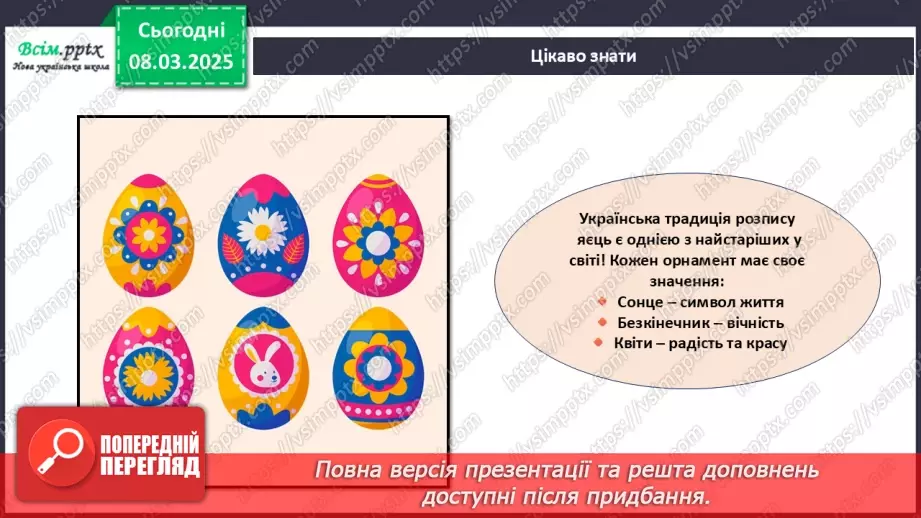 Всім.pptx
Нова українська школа

Сьогодні
08.03.2025

Цікаво знати

Українська традиція розпису яєць є однією з найстаріших у світі! Кожен орнамент має своє значення:
Сонце – символ життя
Безкінечник – вічність
Квіти – радість та красу

ПОПЕРЕДНІЙ ПЕРЕГЛЯД

Повна версія презентації та решта доповнень доступні після придбання.

https://vsimpptx.com